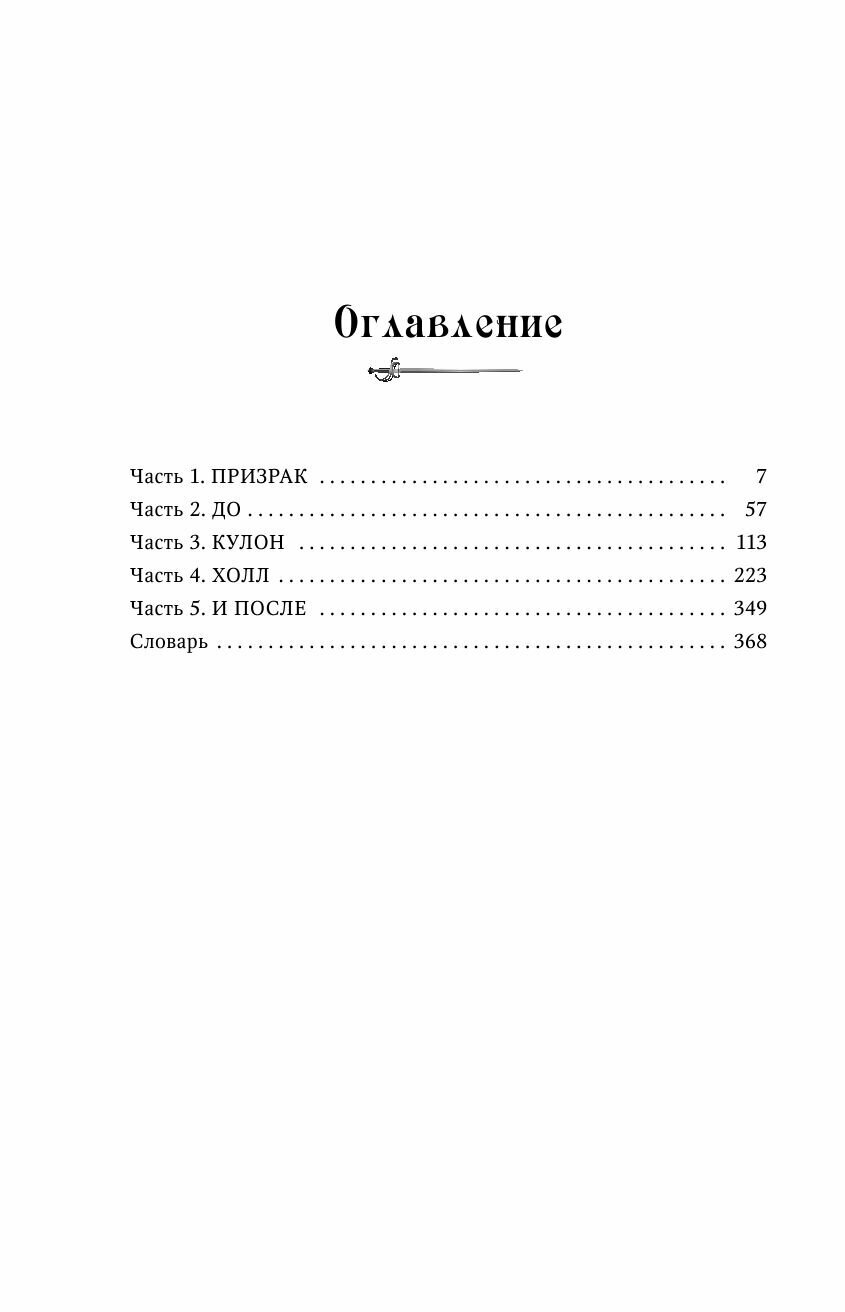 Оглавление

Часть 1. ПРИЗРАК 7
Часть 2. ДО 57
Часть 3. КУЛОН 113
Часть 4. ХОЛЛ 223
Часть 5. И ПОСЛЕ 349
Словарь 368